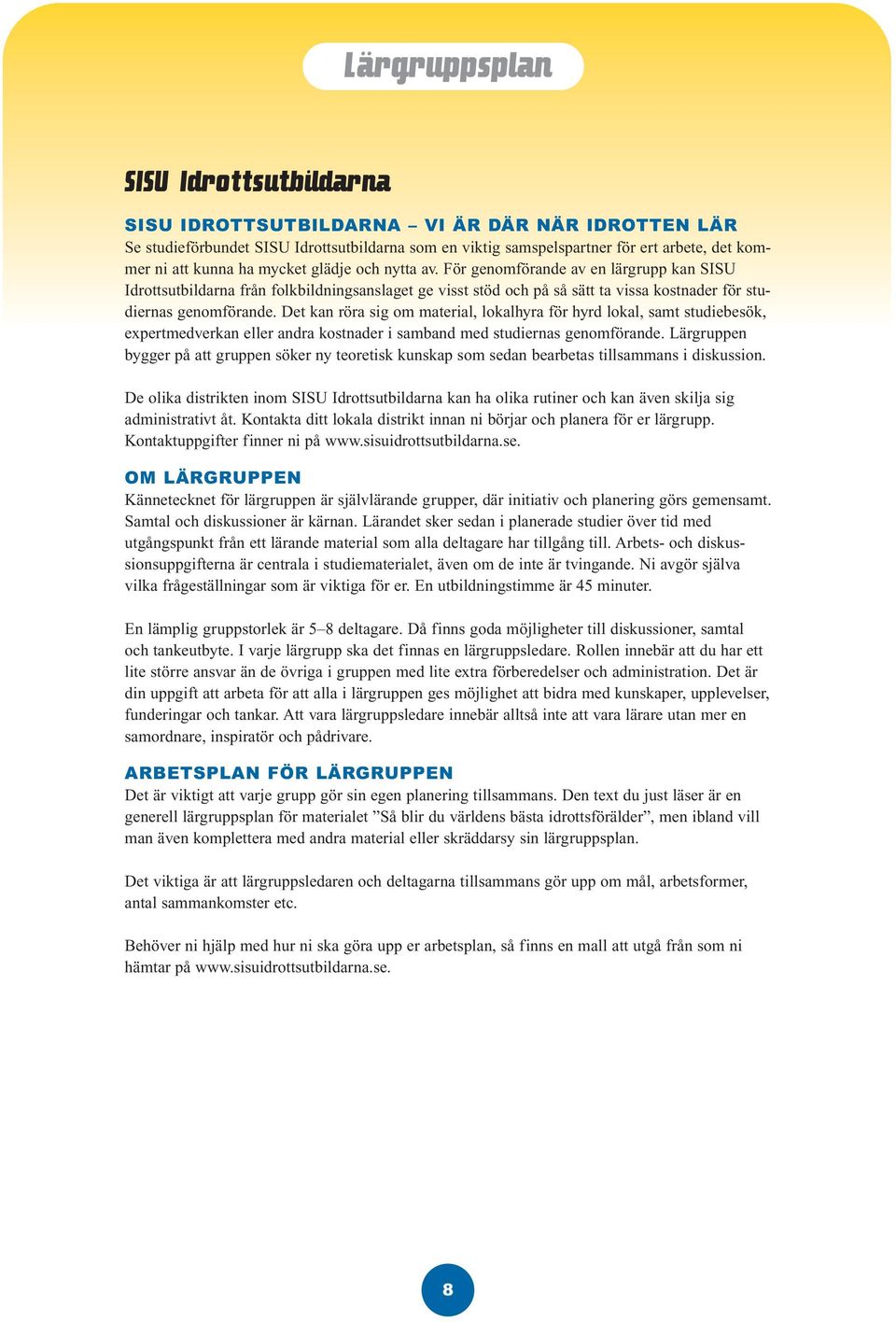 Lärgruppsplan

SISU Idrottsutbildarna

SISU IDROTTSUTBILDARNA – VI ÄR DÄR NÄR IDROTTEN LÄR
Se studieförbundet SISU Idrottsutbildarna som en viktig samspelspartner för ert arbete, det kommer ni att kunna ha mycket glädje och nytta av. För genomförande av en lärgrupp kan SISU Idrottsutbildarna från folkbildningsanslaget ge visst stöd och på så sätt ta vissa kostnader för studiernas genomförande. Det kan röra sig om material, lokalhyra för hyrd lokal, samt studiebesök, expertmedverkan eller andra kostnader i samband med studiernas genomförande. Lärgruppen bygger på att gruppen söker ny teoretisk kunskap som sedan bearbetas tillsammans i diskussion.

De olika distrikten inom SISU Idrottsutbildarna kan ha olika rutiner och kan även skilja sig administrativt åt. Kontakta ditt lokala distrikt innan ni börjar och planera för er lärgrupp. Kontaktuppgifter finner ni på www.sisuidrottsutbildarna.se.

OM LÄRGRUPPEN
Kännetecknet för lärgruppen är självlärande grupper, där initiativ och planering görs gemensamt. Samtal och diskussioner är kärnan. Lärandet sker sedan i planerade studier över tid med utgångspunkt från ett lärande material som alla deltagare har tillgång till. Arbets- och diskussionsuppgifterna är centrala i studiematerialet, även om de inte är tvingande. Ni avgör själva vilka frågeställningar som är viktiga för er. En utbildningstimme är 45 minuter.

En lämplig gruppstorlek är 5–8 deltagare. Då finns goda möjligheter till diskussioner, samtal och tankeutbyte. I varje lärgrupp ska det finnas en lärgruppsledare. Rollen innebär att du har ett lite större ansvar än de övriga i gruppen med lite extra förberedelser och administration. Det är din uppgift att arbeta för att alla i lärgruppen ges möjlighet att bidra med kunskaper, upplevelser, funderingar och tankar. Att vara lärgruppsledare innebär alltså inte att vara lärare utan mer en samordnare, inspiratör och pådrivare.

ARBETSPLAN FÖR LÄRGRUPPEN
Det är viktigt att varje grupp gör sin egen planering tillsammans. Den text du just läser är en generell lärgruppsplan för materialet ”Så blir du världens bästa idrottsförälder”, men ibland vill man även komplettera med andra material eller skräddarsy sin lärgruppsplan.

Det viktiga är att lärgruppsledaren och deltagarna tillsammans gör upp om mål, arbetsformer, antal sammankomster etc.

Behöver ni hjälp med hur ni ska göra upp er arbetsplan, så finns en mall att utgå från som ni hämtar på www.sisuidrottsutbildarna.se.

8